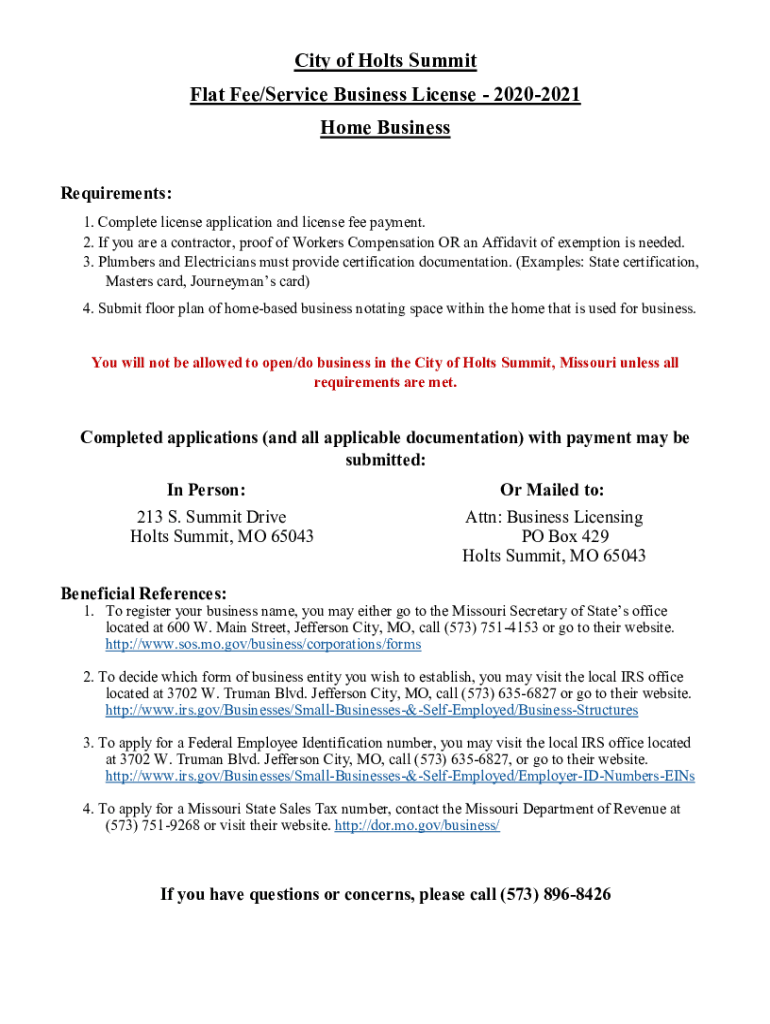 City of Holts Summit

Flat Fee/Service Business License - 2020-2021

Home Business

Requirements:

1. Complete license application and license fee payment.
2. If you are a contractor, proof of Workers Compensation OR an Affidavit of exemption is needed.
3. Plumbers and Electricians must provide certification documentation. (Examples: State certification, Masters card, Journeyman's card)
4. Submit floor plan of home-based business notating space within the home that is used for business.

You will not be allowed to open/do business in the City of Holts Summit, Missouri unless all requirements are met.

Completed applications (and all applicable documentation) with payment may be submitted:

In Person:
213 S. Summit Drive
Holts Summit, MO 65043

Or Mailed to:
Attn: Business Licensing
PO Box 429
Holts Summit, MO 65043

Beneficial References:

1. To register your business name, you may either go to the Missouri Secretary of State's office located at 600 W. Main Street, Jefferson City, MO, call (573) 751-4153 or go to their website. http://www.sos.mo.gov/business/corporations/forms

2. To decide which form of business entity you wish to establish, you may visit the local IRS office located at 3702 W. Truman Blvd. Jefferson City, MO, call (573) 635-6827 or go to their website. http://www.irs.gov/Businesses/Small-Businesses-&-Self-Employed/Business-Structures

3. To apply for a Federal Employee Identification number, you may visit the local IRS office located at 3702 W. Truman Blvd. Jefferson City, MO, call (573) 635-6827, or go to their website. http://www.irs.gov/Businesses/Small-Businesses-&-Self-Employed/Employer-ID-Numbers-EINs

4. To apply for a Missouri State Sales Tax number, contact the Missouri Department of Revenue at (573) 751-9268 or visit their website. http://dor.mo.gov/business/

If you have questions or concerns, please call (573) 896-8426